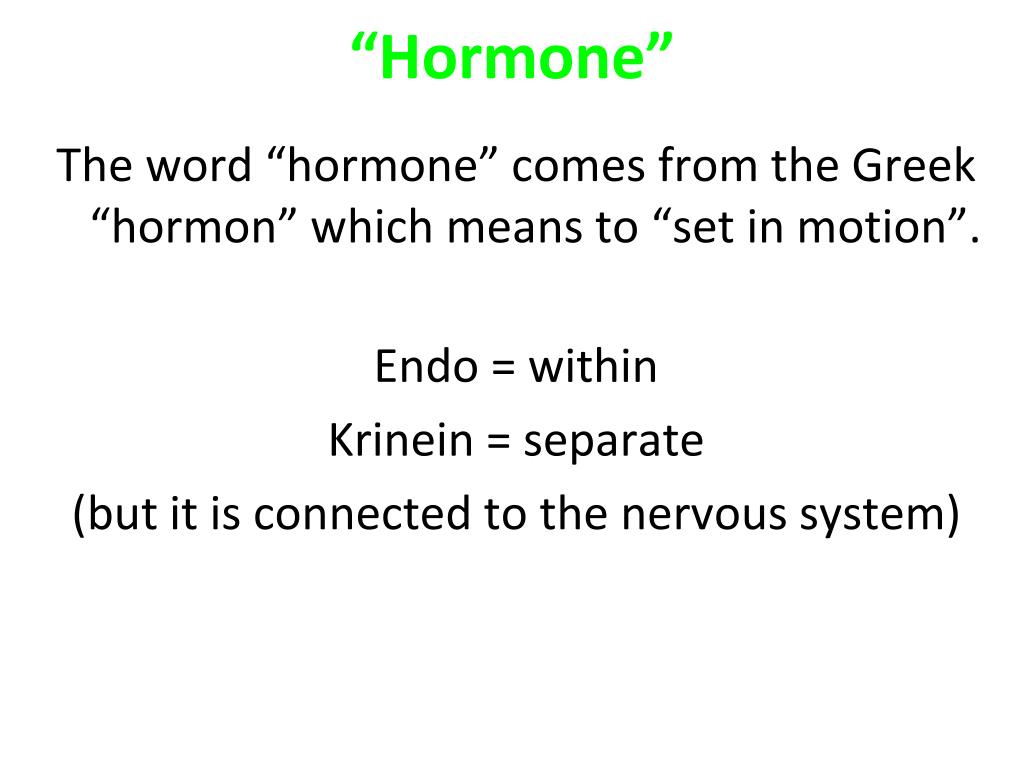 “Hormone”

The word “hormone” comes from the Greek “hormon” which means to “set in motion”.

Endo = within

Krinein = separate

(but it is connected to the nervous system)